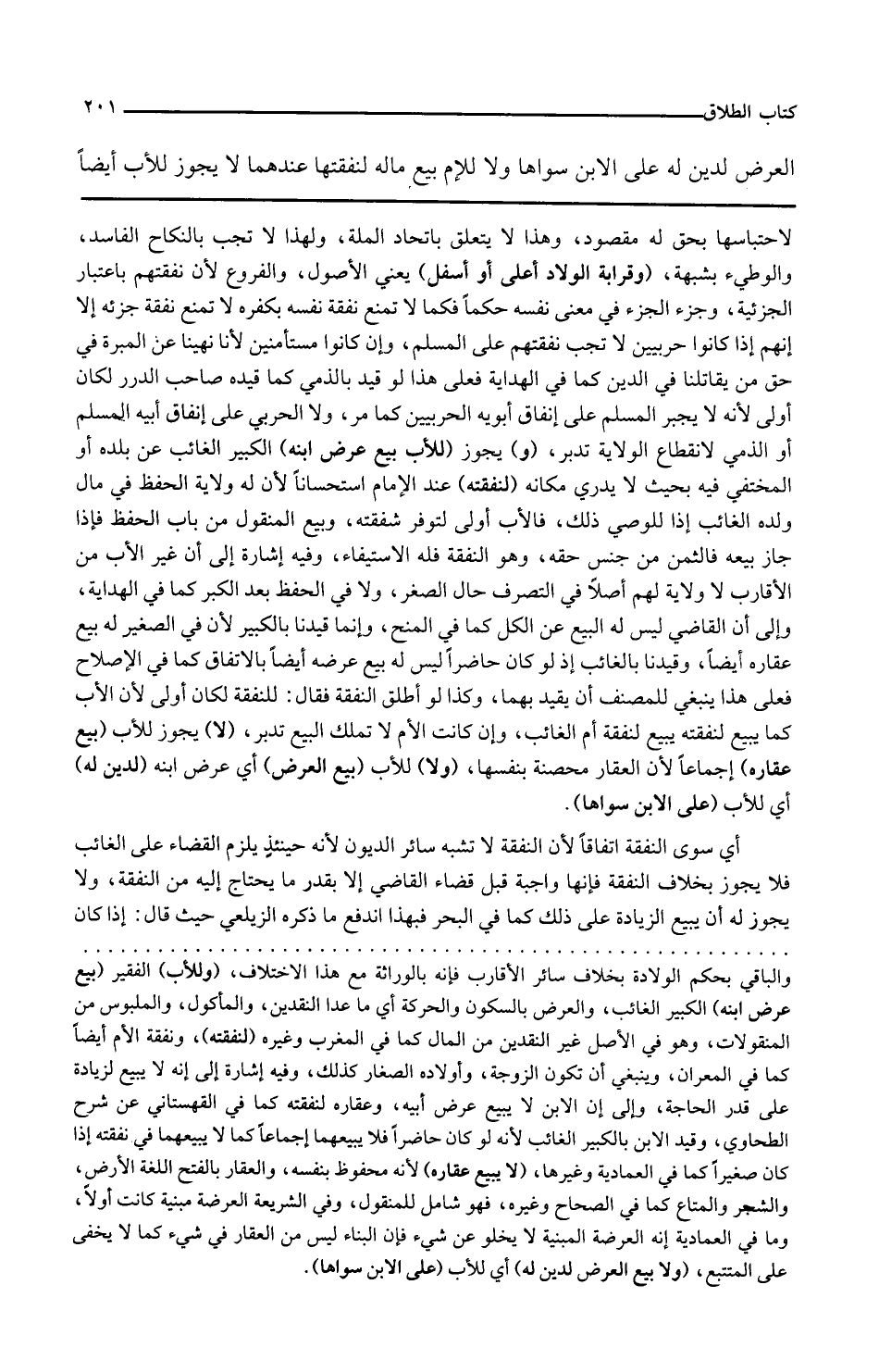 كتاب الطلاق ٢٠١

العرض لدين له على الابن سواها ولا للإم بيع ماله لنفقتها عندهما لا يجوز للأب أيضاً

لاحتباسها بحق له مقصود، وهذا لا يتعلق باتحاد الملة، ولهذا لا تجب بالنكاح الفاسد، والوطيء بشبهة، (وقرابة الولاد أعلى أو أسفل) يعني الأصول، والفروع لأن نفقتهم باعتبار الجزئية، وجزء الجزء في معنى نفسه حكماً فكما لا تمنع نفقة نفسه بكفره لا تمنع نفقة جزئه إلا إنهم إذا كانوا حربيين لا تجب نفقتهم على المسلم، وإن كانوا مستأمنين لأنا نهينا عن المبرة في حق من يقاتلنا في الدين كما في الهداية فعلى هذا لو قيد بالذمي كما قيده صاحب الدرر لكان أولى لأنه لا يجبر المسلم على إنفاق أبويه الحربيين كما مر، ولا الحربي على إنفاق أبيه المسلم أو الذمي لانقطاع الولاية تدبر، (و) يجوز (للأب بيع عرض ابنه) الكبير الغائب عن بلده أو المختفي فيه بحيث لا يدري مكانه (لنفقته) عند الإمام استحساناً لأن له ولاية الحفظ في مال ولده الغائب إذا للوصي ذلك، فالأب أولى لتوفر شفقته، وبيع المنقول من باب الحفظ فإذا جاز بيعه فالثمن من جنس حقه، وهو النفقة فله الاستيفاء، وفيه إشارة إلى أن غير الأب من الأقارب لا ولاية لهم أصلاً في التصرف حال الصغر، ولا في الحفظ بعد الكبر كما في الهداية، وإلى أن القاضي ليس له البيع عن الكل كما في المنح، وإنما قيدنا بالكبير لأن في الصغير له بيع عقاره أيضاً، وقيدنا بالغائب إذ لو كان حاضراً ليس له بيع عرضه أيضاً بالاتفاق كما في الإصلاح فعلى هذا ينبغي للمصنف أن يقيد بهما، وكذا لو أطلق النفقة فقال: للنفقة لكان أولى لأن الأب كما يبيع لنفقته يبيع لنفقة أم الغائب، وإن كانت الأم لا تملك البيع تدبر، (لا) يجوز للأب (بيع عقاره) إجماعاً لأن العقار محصنة بنفسها، (ولا) للأب (بيع العرض) أي عرض ابنه (لدين له) أي للأب (على الابن سواها).

أي سوى النفقة اتفاقاً لأن النفقة لا تشبه سائر الديون لأنه حينئذٍ يلزم القضاء على الغائب فلا يجوز بخلاف النفقة فإنها واجبة قبل قضاء القاضي إلا بقدر ما يحتاج إليه من النفقة، ولا يجوز له أن يبيع الزيادة على ذلك كما في البحر فبهذا اندفع ما ذكره الزيلعي حيث قال: إذا كان

والباقي بحكم الولادة بخلاف سائر الأقارب فإنه بالوراثة مع هذا الاختلاف، (وللأب) الفقير (بيع عرض ابنه) الكبير الغائب، والعرض بالسكون والحركة أي ما عدا النقدين، والمأكول، والملبوس من المنقولات، وهو في الأصل غير النقدين من المال كما في المغرب وغيره (لنفقته)، ونفقة الأم أيضاً كما في المعران، وينبغي أن تكون الزوجة، وأولاده الصغار كذلك، وفيه إشارة إلى إنه لا يبيع لزيادة على قدر الحاجة، وإلى إن الابن لا يبيع عرض أبيه، وعقاره لنفقته كما في القهستاني عن شرح الطحاوي، وقيد الابن بالكبير الغائب لأنه لو كان حاضراً فلا يبيعهما إجماعاً كما لا يبيعهما في نفقته إذا كان صغيراً كما في العمادية وغيرها، (لا يبيع عقاره) لأنه محفوظ بنفسه، والعقار بالفتح اللغة الأرض، والشجر والمتاع كما في الصحاح وغيره، فهو شامل للمنقول، وفي الشريعة العرضة مبنية كانت أولاً، وما في العمادية إنه العرضة المبنية لا يخلو عن شيء فإن البناء ليس من العقار في شيء كما لا يخفى على المتتبع، (ولا بيع العرض لدين له) أي للأب (على الابن سواها).